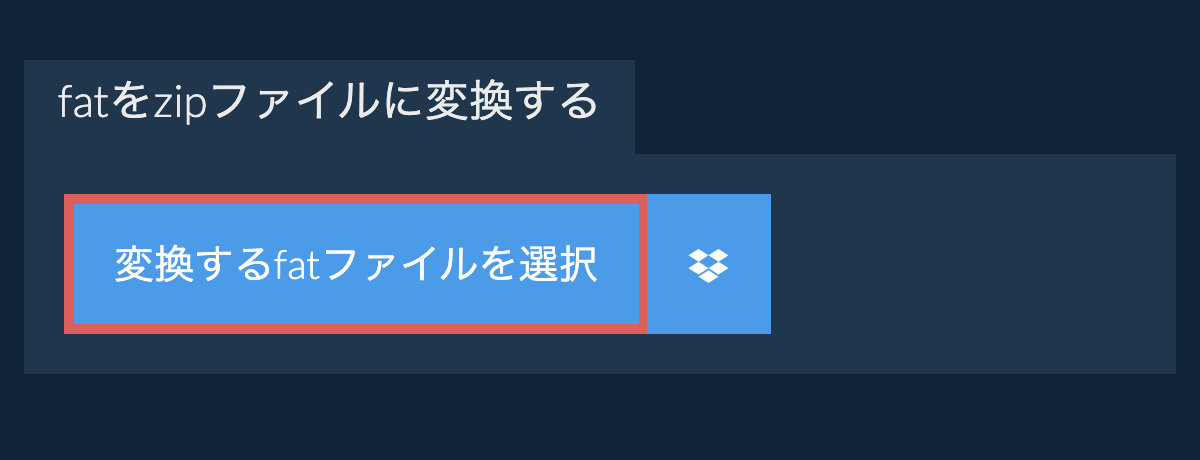 fatをzipファイルに変換する

変換するfatファイルを選択